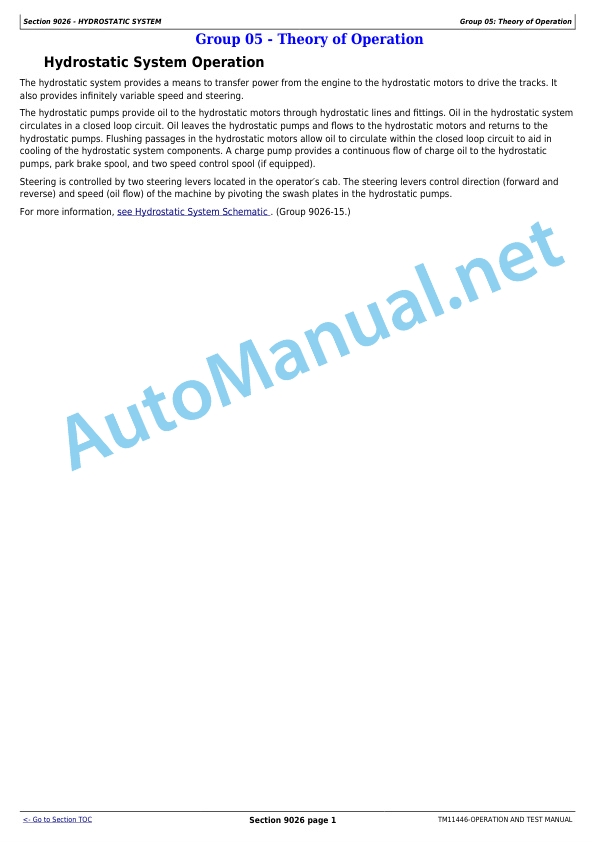 Section 9026 - HYDROSTATIC SYSTEM

Group 05: Theory of Operation

Group 05 - Theory of Operation

Hydrostatic System Operation

The hydrostatic system provides a means to transfer power from the engine to the hydrostatic motors to drive the tracks. It also provides infinitely variable speed and steering.

The hydrostatic pumps provide oil to the hydrostatic motors through hydrostatic lines and fittings. Oil in the hydrostatic system circulates in a closed loop circuit. Oil leaves the hydrostatic pumps and flows to the hydrostatic motors and returns to the hydrostatic pumps. Flushing passages in the hydrostatic motors allow oil to circulate within the closed loop circuit to aid in cooling of the hydrostatic system components. A charge pump provides a continuous flow of charge oil to the hydrostatic pumps, park brake spool, and two speed control spool (if equipped).

Steering is controlled by two steering levers located in the operator's cab. The steering levers control direction (forward and reverse) and speed (oil flow) of the machine by pivoting the swash plates in the hydrostatic pumps.

For more information, see Hydrostatic System Schematic . (Group 9026-15.)

AutoManual.net

<- Go to Section TOC

Section 9026 page 1

TM11446-OPERATION AND TEST MANUAL